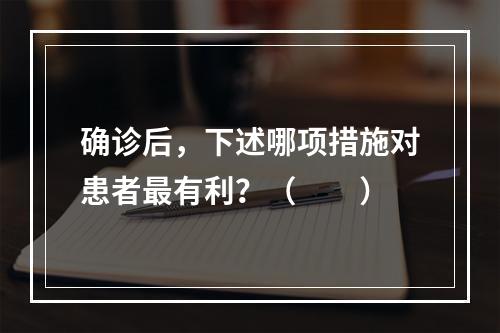 确诊后，下述哪项措施对患者最有利？（　　）